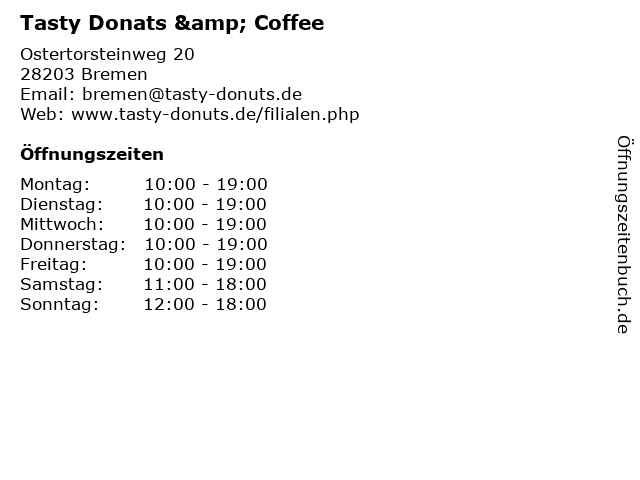 Tasty Donats &amp; Coffee

Ostertorsteinweg 20
28203 Bremen
Email: bremen@tasty-donuts.de
Web: www.tasty-donuts.de/filialen.php

Öffnungszeiten

Montag: 10:00 - 19:00
Dienstag: 10:00 - 19:00
Mittwoch: 10:00 - 19:00
Donnerstag: 10:00 - 19:00
Freitag: 10:00 - 19:00
Samstag: 11:00 - 18:00
Sonntag: 12:00 - 18:00

Öffnungszeitenbuch.de